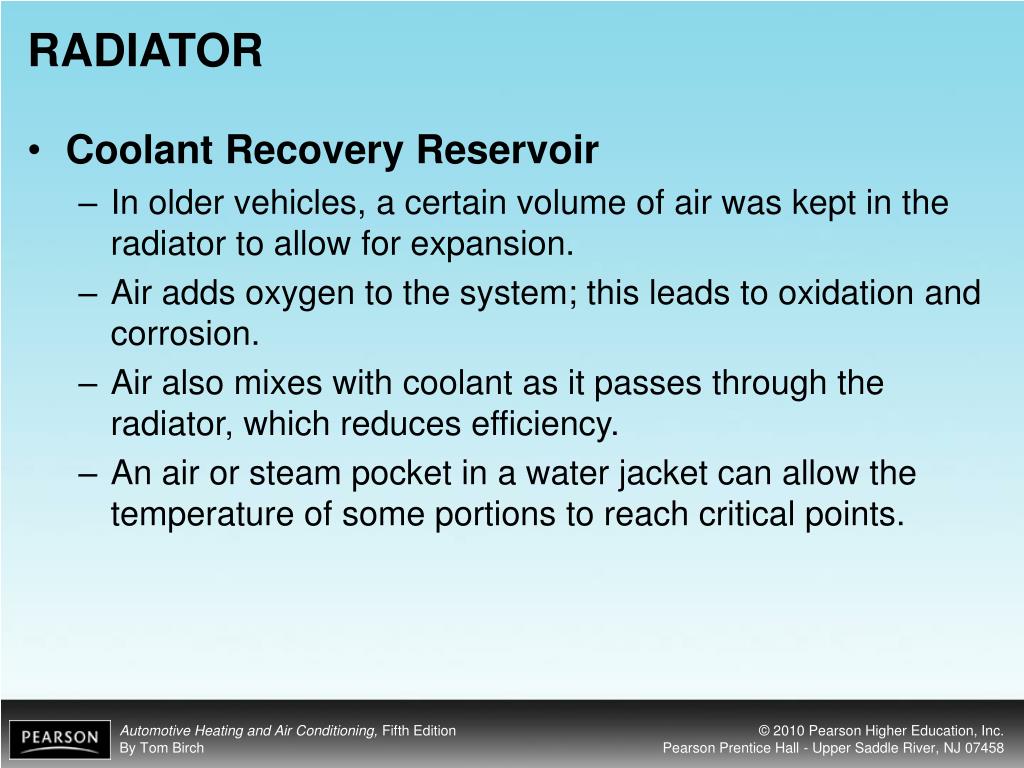 RADIATOR

• Coolant Recovery Reservoir

– In older vehicles, a certain volume of air was kept in the radiator to allow for expansion.

– Air adds oxygen to the system; this leads to oxidation and corrosion.

– Air also mixes with coolant as it passes through the radiator, which reduces efficiency.

– An air or steam pocket in a water jacket can allow the temperature of some portions to reach critical points.

PEARSON

Automotive Heating and Air Conditioning, Fifth Edition
By Tom Birch

© 2010 Pearson Higher Education, Inc.
Pearson Prentice Hall - Upper Saddle River, NJ 07458